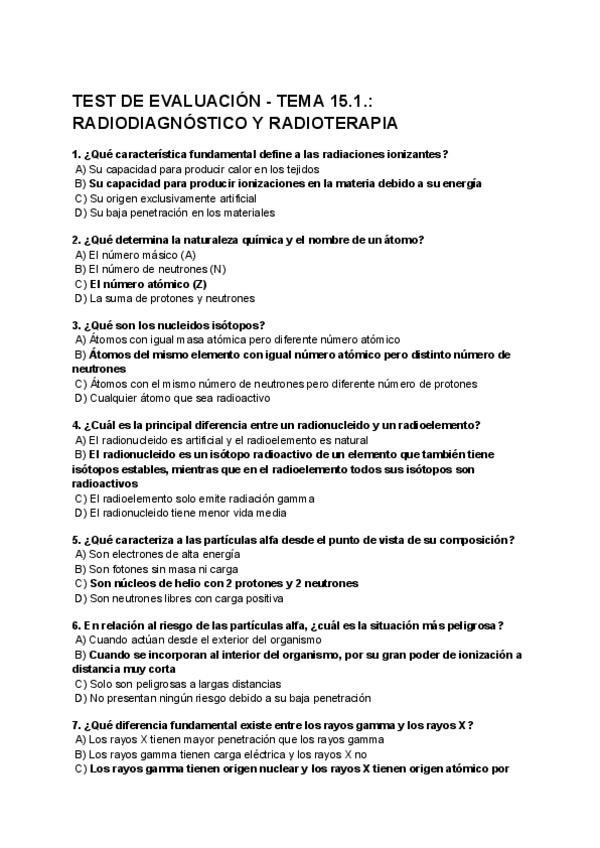 TEST DE EVALUACIÓN - TEMA 15.1.: RADIODIAGNÓSTICO Y RADIOTERAPIA

1. ¿Qué característica fundamental define a las radiaciones ionizantes?
A) Su capacidad para producir calor en los tejidos
B) Su capacidad para producir ionizaciones en la materia debido a su energía
C) Su origen exclusivamente artificial
D) Su baja penetración en los materiales

2. ¿Qué determina la naturaleza química y el nombre de un átomo?
A) El número másico (A)
B) El número de neutrones (N)
C) El número atómico (Z)
D) La suma de protones y neutrones

3. ¿Qué son los nucleidos isótopos?
A) Átomos con igual masa atómica pero diferente número atómico
B) Átomos del mismo elemento con igual número atómico pero distinto número de neutrones
C) Átomos con el mismo número de neutrones pero diferente número de protones
D) Cualquier átomo que sea radioactivo

4. ¿Cuál es la principal diferencia entre un radionucleido y un radioelemento?
A) El radionucleido es artificial y el radioelemento es natural
B) El radionucleido es un isótopo radioactivo de un elemento que también tiene isótopos estables, mientras que en el radioelemento todos sus isótopos son radioactivos
C) El radioelemento solo emite radiación gamma
D) El radionucleido tiene menor vida media

5. ¿Qué caracteriza a las partículas alfa desde el punto de vista de su composición?
A) Son electrones de alta energía
B) Son fotones sin masa ni carga
C) Son núcleos de helio con 2 protones y 2 neutrones
D) Son neutrones libres con carga positiva

6. En relación al riesgo de las partículas alfa, ¿cuál es la situación más peligrosa?
A) Cuando actúan desde el exterior del organismo
B) Cuando se incorporan al interior del organismo, por su gran poder de ionización a distancia muy corta
C) Solo son peligrosas a largas distancias
D) No presentan ningún riesgo debido a su baja penetración

7. ¿Qué diferencia fundamental existe entre los rayos gamma y los rayos X?
A) Los rayos X tienen mayor penetración que los rayos gamma
B) Los rayos gamma tienen carga eléctrica y los rayos X no
C) Los rayos gamma tienen origen nuclear y los rayos X tienen origen atómico por